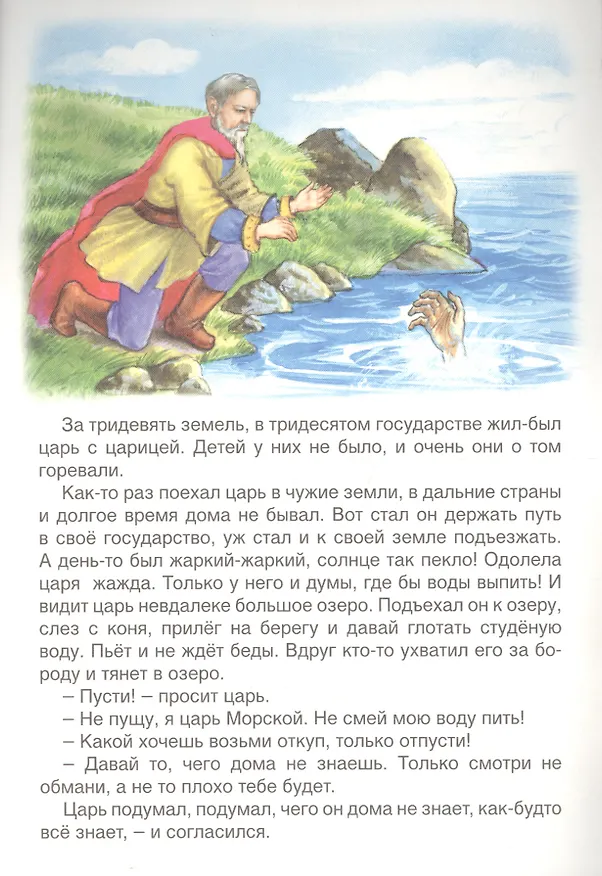 За тридевять земель, в тридесятом государстве жил-был царь с царицей. Детей у них не было, и очень они о том горевали.

Как-то раз поехал царь в чужие земли, в дальние страны и долгое время дома не бывал. Вот стал он держать путь в своё государство, уж стал и к своей земле подъезжать. А день-то был жаркий-жаркий, солнце так пекло! Одолела царя жажда. Только у него и думы, где бы воды выпить! И видит царь невдалеке большое озеро. Подъехал он к озеру, слез с коня, прилёг на берегу и давай глотать студёную воду. Пьёт и не ждёт беды. Вдруг кто-то ухватил его за бороду и тянет в озеро.

– Пусти! – просит царь.

– Не пущу, я царь Морской. Не смей мою воду пить!

– Какой хочешь возьми откуп, только отпусти!

– Давай то, чего дома не знаешь. Только смотри не обмани, а не то плохо тебе будет.

Царь подумал, подумал, чего он дома не знает, как-будто всё знает, – и согласился.